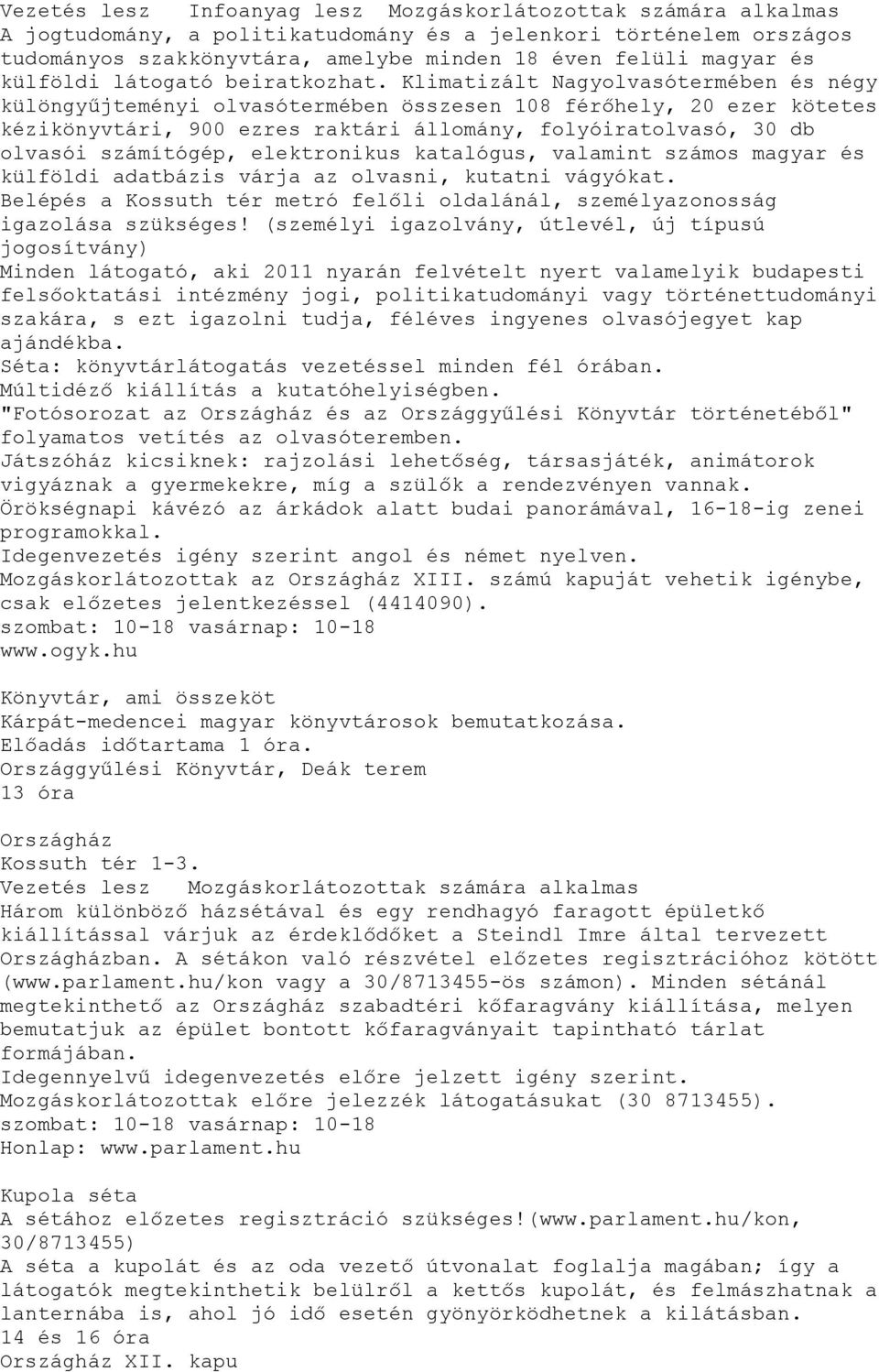 Vezetés lesz Infoanyag lesz Mozgáskorlátozottak számára alkalmas
A jogtudomány, a politikatudomány és a jelenkori történelem országos tudományos szakkönyvtára, amelybe minden 18 éven felüli magyar és külföldi látogató beiratkozhat. Klimatizált Nagyolvasótermében és négy különgyűjteményi olvasótermében összesen 108 férőhely, 20 ezer kötetes kézikönyvtári, 900 ezres raktári állomány, folyóiratolvasó, 30 db olvasói számítógép, elektronikus katalógus, valamint számos magyar és külföldi adatbázis várja az olvasni, kutatni vágyókat.
Belépés a Kossuth tér metró felőli oldalánál, személyazonosság igazolása szükséges! (személyi igazolvány, útlevél, új típusú jogosítvány)
Minden látogató, aki 2011 nyarán felvételt nyert valamelyik budapesti felsőoktatási intézmény jogi, politikatudományi vagy történettudományi szakára, s ezt igazolni tudja, féléves ingyenes olvasójegyet kap ajándékba.
Séta: könyvtárlátogatás vezetéssel minden fél órában.
Múltidéző kiállítás a kutatóhelyiségben.
"Fotósorozat az Országház és az Országgyűlési Könyvtár történetéből" folyamatos vetítés az olvasóteremben.
Játszóház kicsiknek: rajzolási lehetőség, társasjáték, animátorok vigyáznak a gyermekekre, míg a szülők a rendezvényen vannak.
Örökségnapi kávézó az árkádok alatt budai panorámával, 16-18-ig zenei programokkal.
Idegenvezetés igény szerint angol és német nyelven.
Mozgáskorlátozottak az Országház XIII. számú kapuját vehetik igénybe, csak előzetes jelentkezéssel (4414090).
szombat: 10-18 vasárnap: 10-18
www.ogyk.hu

Könyvtár, ami összeköt
Kárpát-medencei magyar könyvtárosok bemutatkozása.
Előadás időtartama 1 óra.
Országgyűlési Könyvtár, Deák terem
13 óra

Országház
Kossuth tér 1-3.
Vezetés lesz Mozgáskorlátozottak számára alkalmas
Három különböző házsétával és egy rendhagyó faragott épületkő kiállítással várjuk az érdeklődőket a Steindl Imre által tervezett Országházban. A sétákon való részvétel előzetes regisztrációhoz kötött (www.parlament.hu/kon vagy a 30/8713455-ös számon). Minden sétánál megtekinthető az Országház szabadtéri kőfaragvány kiállítása, melyen bemutatjuk az épület bontott kőfaragványait tapintható tárlat formájában.
Idegennyelvű idegenvezetés előre jelzett igény szerint.
Mozgáskorlátozottak előre jelezzék látogatásukat (30 8713455).
szombat: 10-18 vasárnap: 10-18
Honlap: www.parlament.hu

Kupola séta
A sétához előzetes regisztráció szükséges!(www.parlament.hu/kon, 30/8713455)
A séta a kupolát és az oda vezető útvonalat foglalja magában; így a látogatók megtekinthetik belülről a kettős kupolát, és felmászhatnak a lanternába is, ahol jó idő esetén gyönyörködhetnek a kilátásban.
14 és 16 óra
Országház XII. kapu